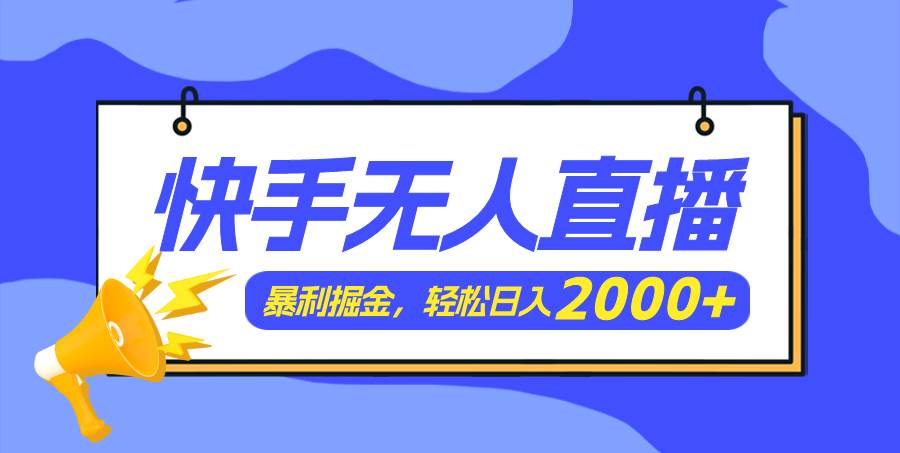 快手无人直播

暴利掘金，轻松日入2000+